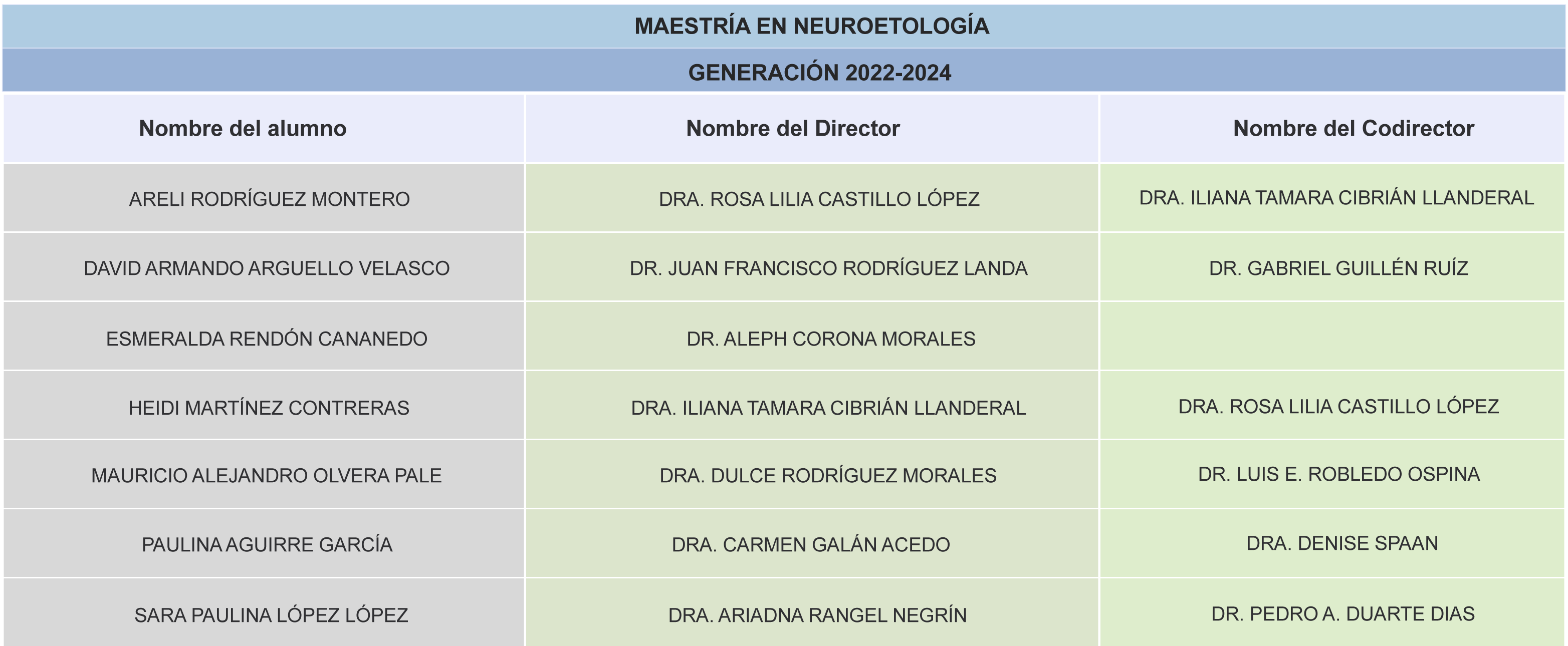 MAESTRÍA EN NEUROETOLOGÍA

GENERACIÓN 2022-2024

| Nombre del alumno | Nombre del Director | Nombre del Codirector |
|---|---|---|
| ARELI RODRÍGUEZ MONTERO | DRA. ROSA LILIA CASTILLO LÓPEZ | DRA. ILIANA TAMARA CIBRIÁN LLANDERAL |
| DAVID ARMANDO ARGUELLO VELASCO | DR. JUAN FRANCISCO RODRÍGUEZ LANDA | DR. GABRIEL GUILLÉN RUÍZ |
| ESMERALDA RENDÓN CANANEDO | DR. ALEPH CORONA MORALES | |
| HEIDI MARTÍNEZ CONTRERAS | DRA. ILIANA TAMARA CIBRIÁN LLANDERAL | DRA. ROSA LILIA CASTILLO LÓPEZ |
| MAURICIO ALEJANDRO OLVERA PALE | DRA. DULCE RODRÍGUEZ MORALES | DR. LUIS E. ROBLEDO OSPINA |
| PAULINA AGUIRRE GARCÍA | DRA. CARMEN GALÁN ACEDO | DRA. DENISE SPAAN |
| SARA PAULINA LÓPEZ LÓPEZ | DRA. ARIADNA RANGEL NEGRÍN | DR. PEDRO A. DUARTE DIAS |